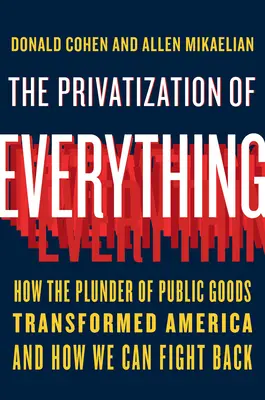 DONALD COHEN AND ALLEN MIKAELIAN

THE PRIVATIZATION OF

EVERYTHING

HOW THE PLUNDER OF PUBLIC GOODS TRANSFORMED AMERICA AND HOW WE CAN FIGHT BACK